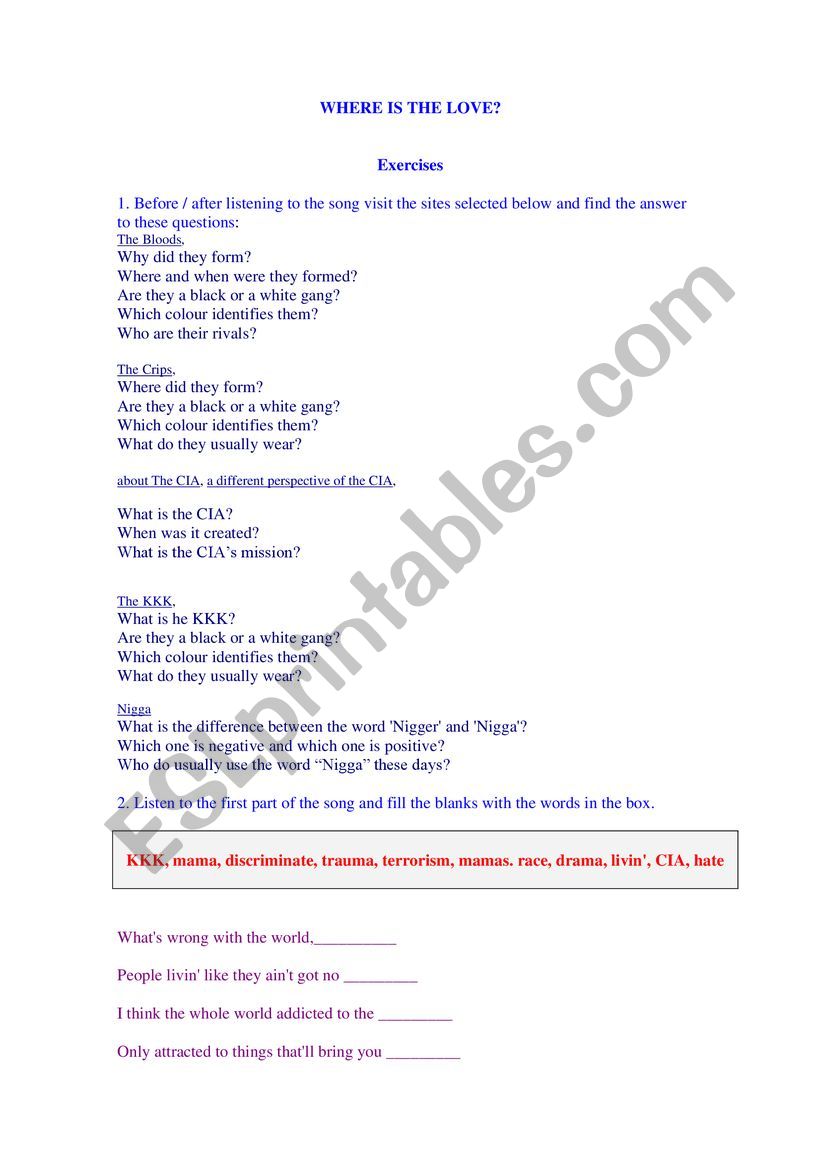 WHERE IS THE LOVE?

Exercises

1. Before / after listening to the song visit the sites selected below and find the answer to these questions:
The Bloods,
Why did they form?
Where and when were they formed?
Are they a black or a white gang?
Which colour identifies them?
Who are their rivals?

The Crips,
Where did they form?
Are they a black or a white gang?
Which colour identifies them?
What do they usually wear?

about The CIA, a different perspective of the CIA,

What is the CIA?
When was it created?
What is the CIA's mission?

The KKK,
What is he KKK?
Are they a black or a white gang?
Which colour identifies them?
What do they usually wear?

Nigga
What is the difference between the word 'Nigger' and 'Nigga'?
Which one is negative and which one is positive?
Who do usually use the word "Nigga" these days?

2. Listen to the first part of the song and fill the blanks with the words in the box.

KKK, mama, discriminate, trauma, terrorism, mamas. race, drama, livin', CIA, hate

What's wrong with the world,__________

People livin' like they ain't got no _________

I think the whole world addicted to the _________

Only attracted to things that'll bring you _________

ESLprintables.com